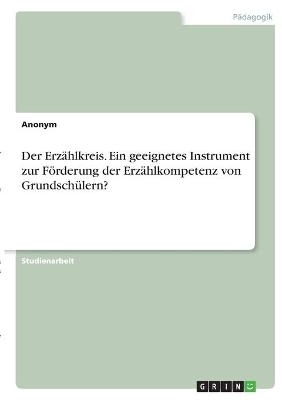 Pädagogik

Anonym

Der Erzählkreis. Ein geeignetes Instrument zur Förderung der Erzählkompetenz von Grundschülern?

Studienarbeit

GRIN